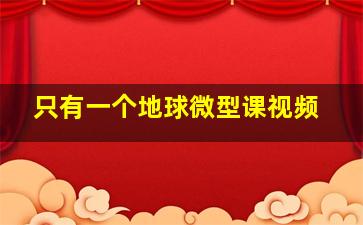 只有一个地球微型课视频